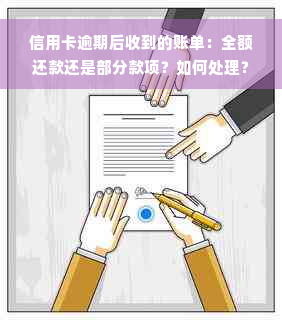 信用卡逾期后收到的账单：全额还款还是部分款项？如何处理？